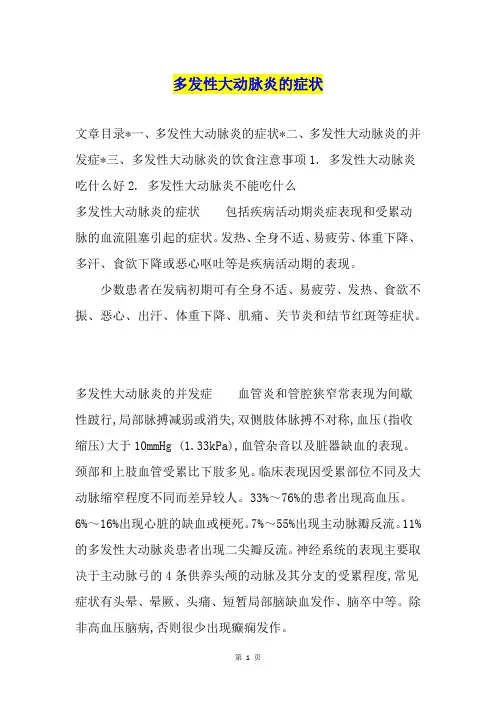 多发性大动脉炎的症状

文章目录*一、多发性大动脉炎的症状*二、多发性大动脉炎的并发症*三、多发性大动脉炎的饮食注意事项 1. 多发性大动脉炎吃什么好 2. 多发性大动脉炎不能吃什么

多发性大动脉炎的症状　　包括疾病活动期炎症表现和受累动脉的血流阻塞引起的症状。发热、全身不适、易疲劳、体重下降、多汗、食欲下降或恶心呕吐等是疾病活动期的表现。

少数患者在发病初期可有全身不适、易疲劳、发热、食欲不振、恶心、出汗、体重下降、肌痛、关节炎和结节红斑等症状。

多发性大动脉炎的并发症　　血管炎和管腔狭窄常表现为间歇性跛行，局部脉搏减弱或消失，双侧肢体脉搏不对称，血压（指收缩压）大于 10mmHg (1.33kPa)，血管杂音以及脏器缺血的表现。颈部和上肢血管受累比下肢多见。临床表现因受累部位不同及大动脉缩窄程度不同而差异较人。33%～76%的患者出现高血压。6%～16%出现心脏的缺血或梗死。7%～55%出现主动脉瓣反流。11%的多发性大动脉炎患者出现二尖瓣反流。神经系统的表现主要取决于主动脉弓的 4 条供养头颅的动脉及其分支的受累程度，常见症状有头晕、晕厥、头痛、短暂局部脑缺血发作、脑卒中等。除非高血压脑病，否则很少出现癫痫发作。

第 1 页